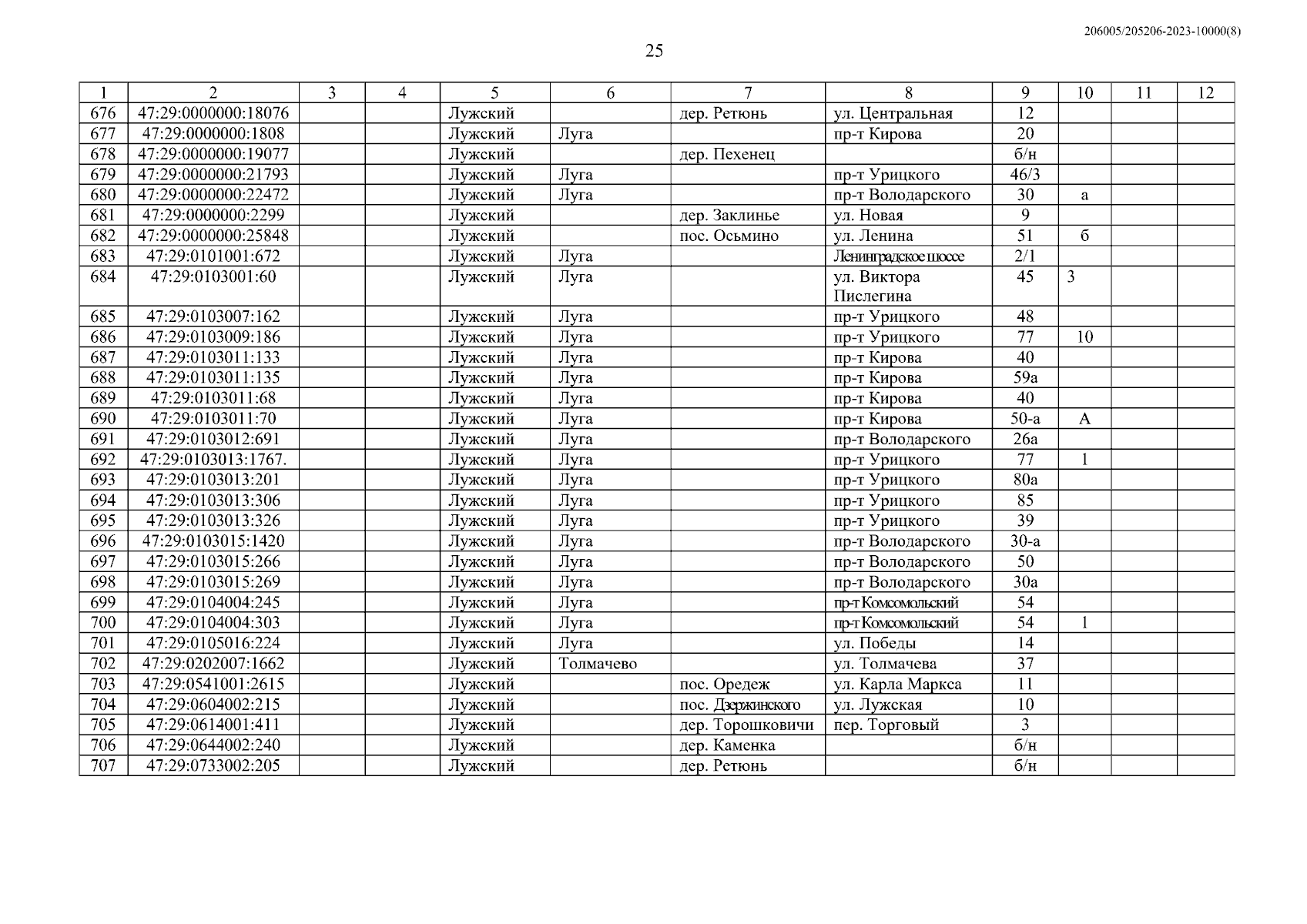 206005/205206-2023-10000(8)

25

| 1 | 2 | 3 | 4 | 5 | 6 | 7 | 8 | 9 | 10 | 11 | 12 |
|---|---|---|---|---|---|---|---|---|---|---|---|
| 676 | 47:29:0000000:18076 | | | Лужский | | дер. Ретюнь | ул. Центральная | 12 | | | |
| 677 | 47:29:0000000:1808 | | | Лужский | Луга | | пр-т Кирова | 20 | | | |
| 678 | 47:29:0000000:19077 | | | Лужский | | дер. Пехенец | | б/н | | | |
| 679 | 47:29:0000000:21793 | | | Лужский | Луга | | пр-т Урицкого | 46/3 | | | |
| 680 | 47:29:0000000:22472 | | | Лужский | Луга | | пр-т Володарского | 30 | а | | |
| 681 | 47:29:0000000:2299 | | | Лужский | | дер. Заклинье | ул. Новая | 9 | | | |
| 682 | 47:29:0000000:25848 | | | Лужский | | пос. Осьмино | ул. Ленина | 51 | б | | |
| 683 | 47:29:0101001:672 | | | Лужский | Луга | | Ленинградское шоссе | 2/1 | | | |
| 684 | 47:29:0103001:60 | | | Лужский | Луга | | ул. Виктора Пислегина | 45 | 3 | | |
| 685 | 47:29:0103007:162 | | | Лужский | Луга | | пр-т Урицкого | 48 | | | |
| 686 | 47:29:0103009:186 | | | Лужский | Луга | | пр-т Урицкого | 77 | 10 | | |
| 687 | 47:29:0103011:133 | | | Лужский | Луга | | пр-т Кирова | 40 | | | |
| 688 | 47:29:0103011:135 | | | Лужский | Луга | | пр-т Кирова | 59а | | | |
| 689 | 47:29:0103011:68 | | | Лужский | Луга | | пр-т Кирова | 40 | | | |
| 690 | 47:29:0103011:70 | | | Лужский | Луга | | пр-т Кирова | 50-а | А | | |
| 691 | 47:29:0103012:691 | | | Лужский | Луга | | пр-т Володарского | 26а | | | |
| 692 | 47:29:0103013:1767. | | | Лужский | Луга | | пр-т Урицкого | 77 | 1 | | |
| 693 | 47:29:0103013:201 | | | Лужский | Луга | | пр-т Урицкого | 80а | | | |
| 694 | 47:29:0103013:306 | | | Лужский | Луга | | пр-т Урицкого | 85 | | | |
| 695 | 47:29:0103013:326 | | | Лужский | Луга | | пр-т Урицкого | 39 | | | |
| 696 | 47:29:0103015:1420 | | | Лужский | Луга | | пр-т Володарского | 30-а | | | |
| 697 | 47:29:0103015:266 | | | Лужский | Луга | | пр-т Володарского | 50 | | | |
| 698 | 47:29:0103015:269 | | | Лужский | Луга | | пр-т Володарского | 30а | | | |
| 699 | 47:29:0104004:245 | | | Лужский | Луга | | пр-т Комсомольский | 54 | | | |
| 700 | 47:29:0104004:303 | | | Лужский | Луга | | пр-т Комсомольский | 54 | 1 | | |
| 701 | 47:29:0105016:224 | | | Лужский | Луга | | ул. Победы | 14 | | | |
| 702 | 47:29:0202007:1662 | | | Лужский | Толмачево | | ул. Толмачева | 37 | | | |
| 703 | 47:29:0541001:2615 | | | Лужский | | пос. Оредеж | ул. Карла Маркса | 11 | | | |
| 704 | 47:29:0604002:215 | | | Лужский | | пос. Дзержинского | ул. Лужская | 10 | | | |
| 705 | 47:29:0614001:411 | | | Лужский | | дер. Торошковичи | пер. Торговый | 3 | | | |
| 706 | 47:29:0644002:240 | | | Лужский | | дер. Каменка | | б/н | | | |
| 707 | 47:29:0733002:205 | | | Лужский | | дер. Ретюнь | | б/н | | | |